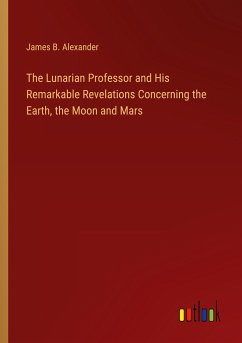 James B. Alexander

The Lunarian Professor and His Remarkable Revelations Concerning the Earth, the Moon and Mars

outlook